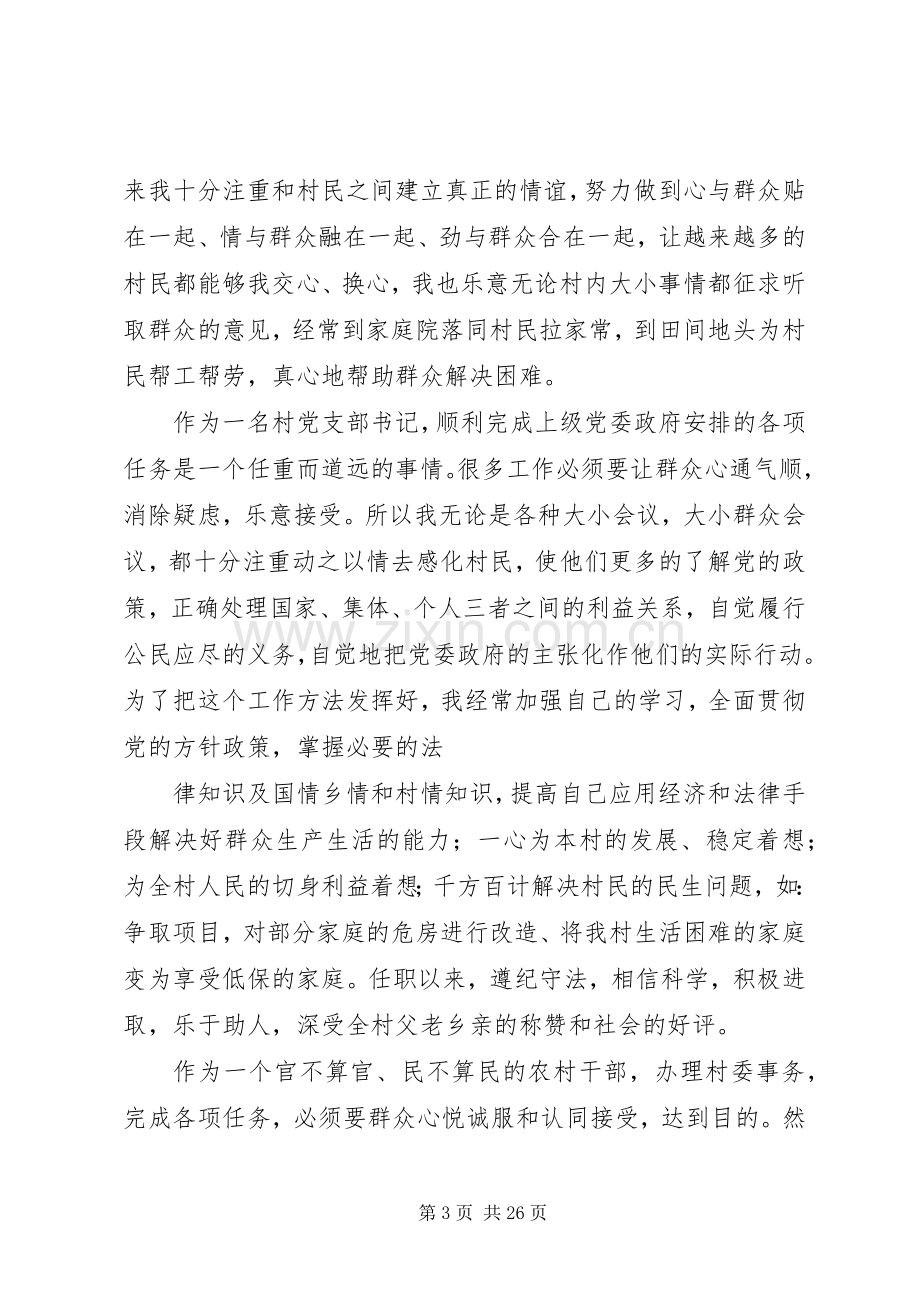 来我十分注重和村民之间建立真正的情谊，努力做到心与群众贴在一起、情与群众融在一起、劲与群众合在一起，让越来越多的村民都能够我交心、换心，我也乐意无论村内大小事情都征求听取群众的意见，经常到家庭院落同村民拉家常，到田间地头为村民帮工帮劳，真心地帮助群众解决困难。

作为一名村党支部书记，顺利完成上级党委政府安排的各项任务是一个任重而道远的事情。很多工作必须要让群众心通气顺，消除疑虑，乐意接受。所以我无论是各种大小会议，大小群众会议，都十分注重动之以情去感化村民，使他们更多的了解党的政策，正确处理国家、集体、个人三者之间的利益关系，自觉履行公民应尽的义务，自觉地把党委政府的主张化作他们的实际行动。为了把这个工作方法发挥好，我经常加强自己的学习，全面贯彻党的方针政策，掌握必要的法

律知识及国情乡情和村情知识，提高自己应用经济和法律手段解决好群众生产生活的能力；一心为本村的发展、稳定着想；为全村人民的切身利益着想；千方百计解决村民的民生问题，如：争取项目，对部分家庭的危房进行改造、将我村生活困难的家庭变为享受低保的家庭。任职以来，遵纪守法，相信科学，积极进取，乐于助人，深受全村父老乡亲的称赞和社会的好评。

作为一个官不算官、民不算民的农村干部，办理村委事务，完成各项任务，必须要群众心悦诚服和认同接受，达到目的。然

第3页 共26页

www.zixin.com.cn